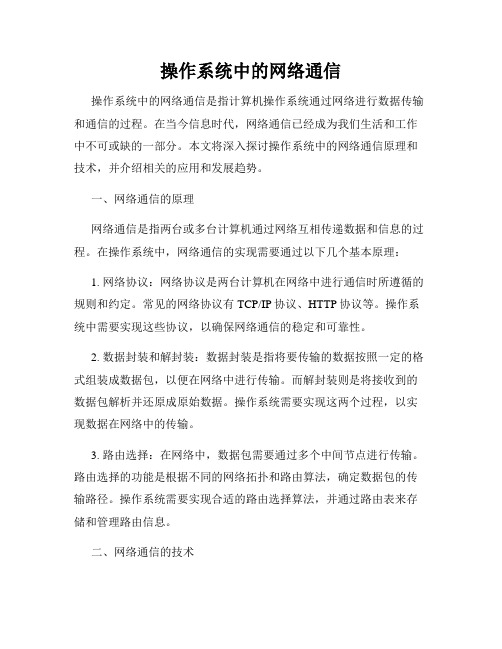 操作系统中的网络通信

操作系统中的网络通信是指计算机操作系统通过网络进行数据传输和通信的过程。在当今信息时代，网络通信已经成为我们生活和工作中不可或缺的一部分。本文将深入探讨操作系统中的网络通信原理和技术，并介绍相关的应用和发展趋势。

一、网络通信的原理

网络通信是指两台或多台计算机通过网络互相传递数据和信息的过程。在操作系统中，网络通信的实现需要通过以下几个基本原理：

1. 网络协议：网络协议是两台计算机在网络中进行通信时所遵循的规则和约定。常见的网络协议有 TCP/IP 协议、HTTP 协议等。操作系统中需要实现这些协议，以确保网络通信的稳定和可靠性。

2. 数据封装和解封装：数据封装是指将要传输的数据按照一定的格式组装成数据包，以便在网络中进行传输。而解封装则是将接收到的数据包解析并还原成原始数据。操作系统需要实现这两个过程，以实现数据在网络中的传输。

3. 路由选择：在网络中，数据包需要通过多个中间节点进行传输。路由选择的功能是根据不同的网络拓扑和路由算法，确定数据包的传输路径。操作系统需要实现合适的路由选择算法，并通过路由表来存储和管理路由信息。

二、网络通信的技术